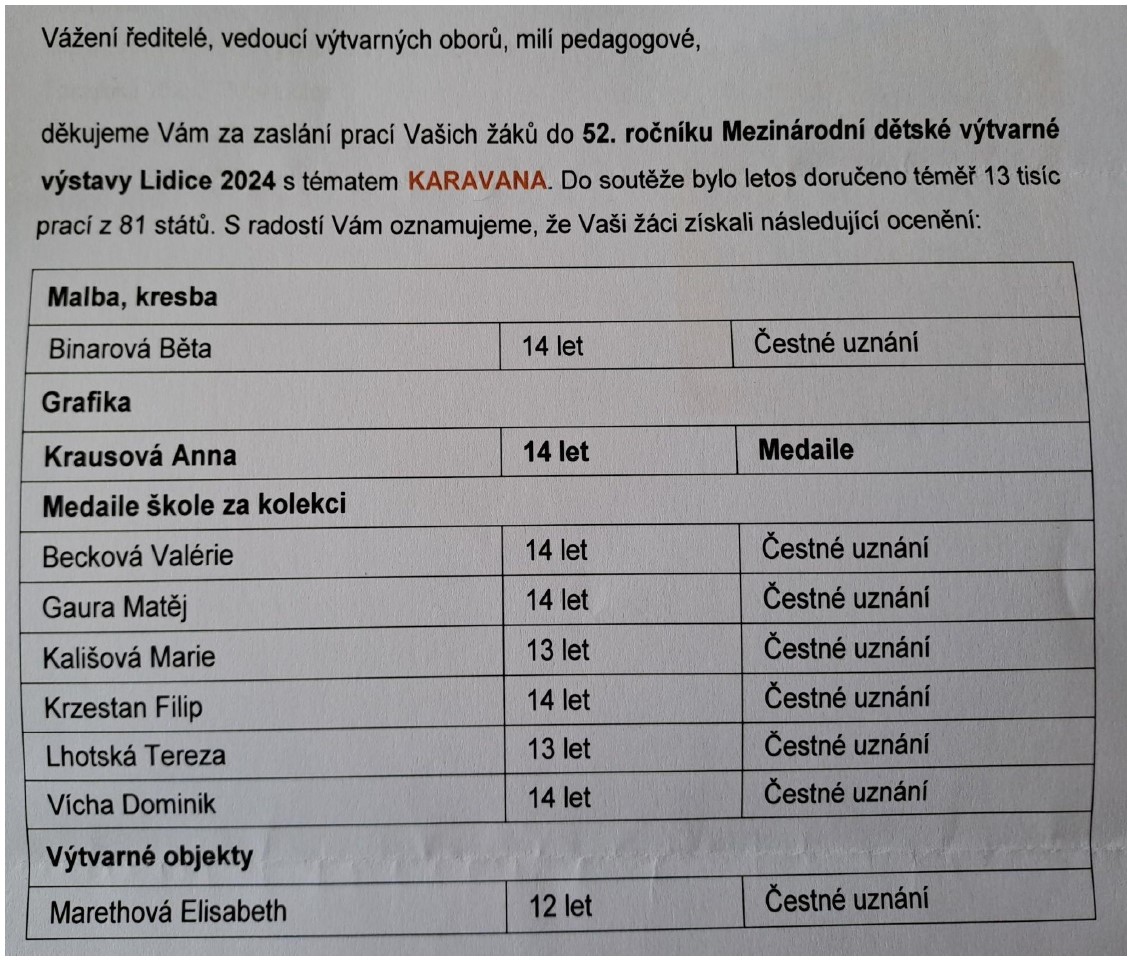 Vážení ředitelé, vedoucí výtvarných oborů, milí pedagogové,

děkujeme Vám za zaslání prací Vašich žáků do 52. ročníku Mezinárodní dětské výtvarné výstavy Lidice 2024 s tématem KARAVANA. Do soutěže bylo letos doručeno téměř 13 tisíc prací z 81 států. S radostí Vám oznamujeme, že Vaši žáci získali následující ocenění:

| Malba, kresba | | |
|---|---|---|
| Binarová Běta | 14 let | Čestné uznání |
| Grafika | | |
| Krausová Anna | 14 let | Medaile |
| Medaile škole za kolekci | | |
| Becková Valérie | 14 let | Čestné uznání |
| Gaura Matěj | 14 let | Čestné uznání |
| Kališová Marie | 13 let | Čestné uznání |
| Krzestan Filip | 14 let | Čestné uznání |
| Lhotská Tereza | 13 let | Čestné uznání |
| Vícha Dominik | 14 let | Čestné uznání |
| Výtvarné objekty | | |
| Marethová Elisabeth | 12 let | Čestné uznání |